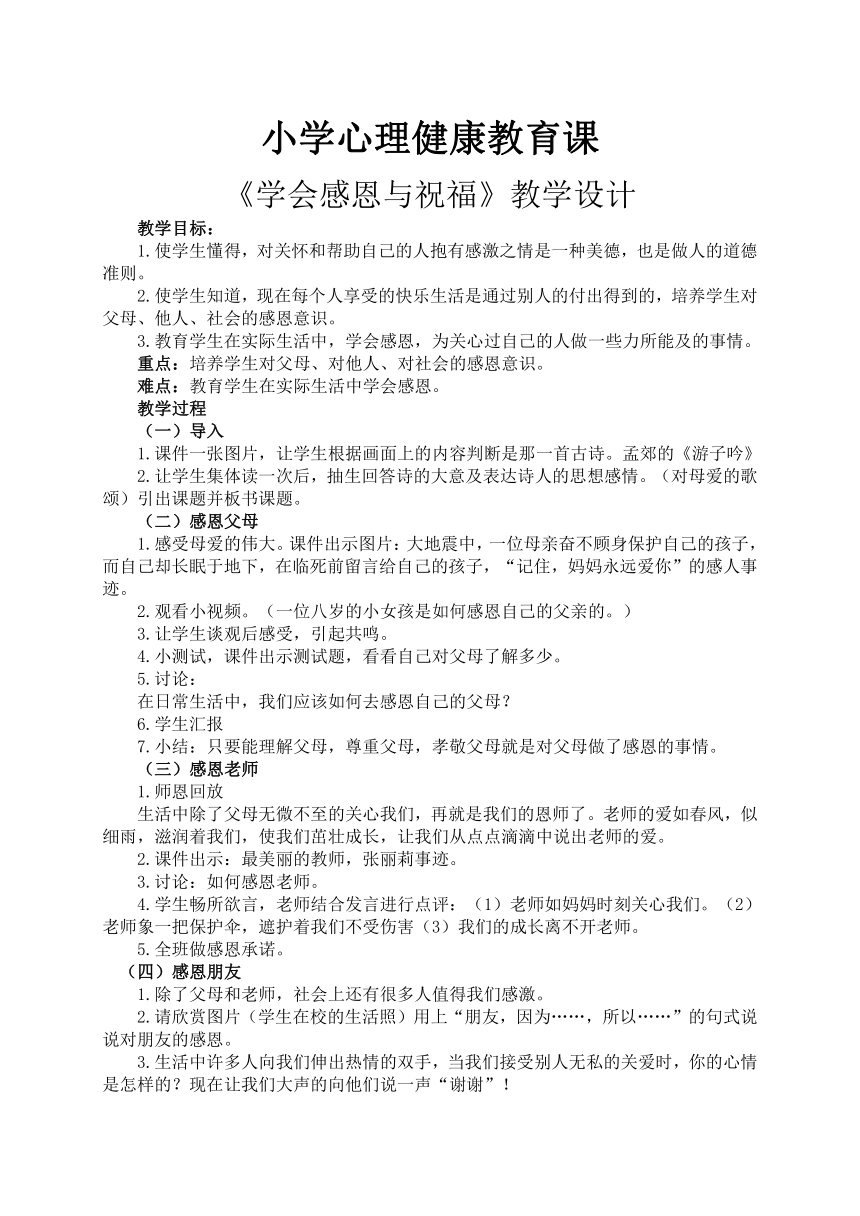 小学心理健康教育课

《学会感恩与祝福》教学设计

教学目标：

1.使学生懂得，对关怀和帮助自己的人抱有感激之情是一种美德，也是做人的道德准则。

2.使学生知道，现在每个人享受的快乐生活是通过别人的付出得到的，培养学生对父母、他人、社会的感恩意识。

3.教育学生在实际生活中，学会感恩，为关心过自己的人做一些力所能及的事情。

重点：培养学生对父母、对他人、对社会的感恩意识。

难点：教育学生在实际生活中学会感恩。

教学过程

（一）导入

1.课件一张图片，让学生根据画面上的内容判断是那一首古诗。孟郊的《游子吟》

2.让学生集体读一次后，抽生回答诗的大意及表达诗人的思想感情。（对母爱的歌颂）引出课题并板书课题。

（二）感恩父母

1.感受母爱的伟大。课件出示图片：大地震中，一位母亲奋不顾身保护自己的孩子，而自己却长眠于地下，在临死前留言给自己的孩子，“记住，妈妈永远爱你”的感人事迹。

2.观看小视频。（一位八岁的小女孩是如何感恩自己的父亲的。）

3.让学生谈观后感受，引起共鸣。

4.小测试，课件出示测试题，看看自己对父母了解多少。

5.讨论：

在日常生活中，我们应该如何去感恩自己的父母？

6.学生汇报

7.小结：只要能理解父母，尊重父母，孝敬父母就是对父母做了感恩的事情。

（三）感恩老师

1.师恩回放

生活中除了父母无微不至的关心我们，再就是我们的恩师了。老师的爱如春风，似细雨，滋润着我们，使我们茁壮成长，让我们从点点滴滴中说出老师的爱。

2.课件出示：最美丽的教师，张丽莉事迹。

3.讨论：如何感恩老师。

4.学生畅所欲言，老师结合发言进行点评：（1）老师如妈妈时刻关心我们。（2）老师象一把保护伞，遮护着我们不受伤害（3）我们的成长离不开老师。

5.全班做感恩承诺。

（四）感恩朋友

1.除了父母和老师，社会上还有很多人值得我们感激。

2.请欣赏图片（学生在校的生活照）用上“朋友，因为……，所以……”的句式说说对朋友的感恩。

3.生活中许多人向我们伸出热情的双手，当我们接受别人无私的关爱时，你的心情是怎样的？现在让我们大声的向他们说一声“谢谢”！